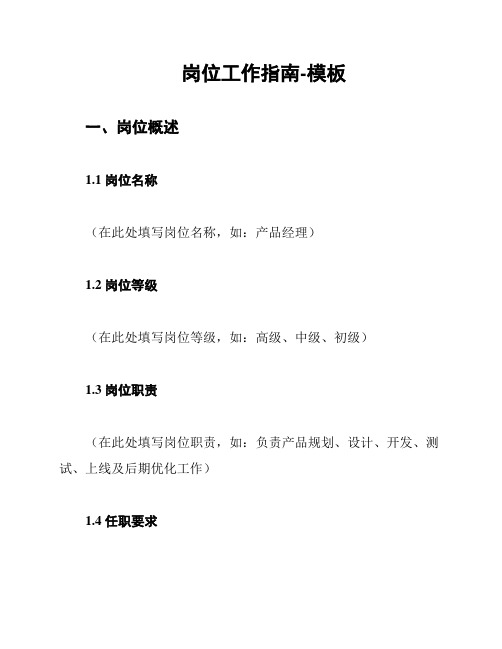 岗位工作指南-模板

一、岗位概述

1.1 岗位名称

（在此处填写岗位名称，如：产品经理）

1.2 岗位等级

（在此处填写岗位等级，如：高级、中级、初级）

1.3 岗位职责

（在此处填写岗位职责，如：负责产品规划、设计、开发、测试、上线及后期优化工作）

1.4 任职要求